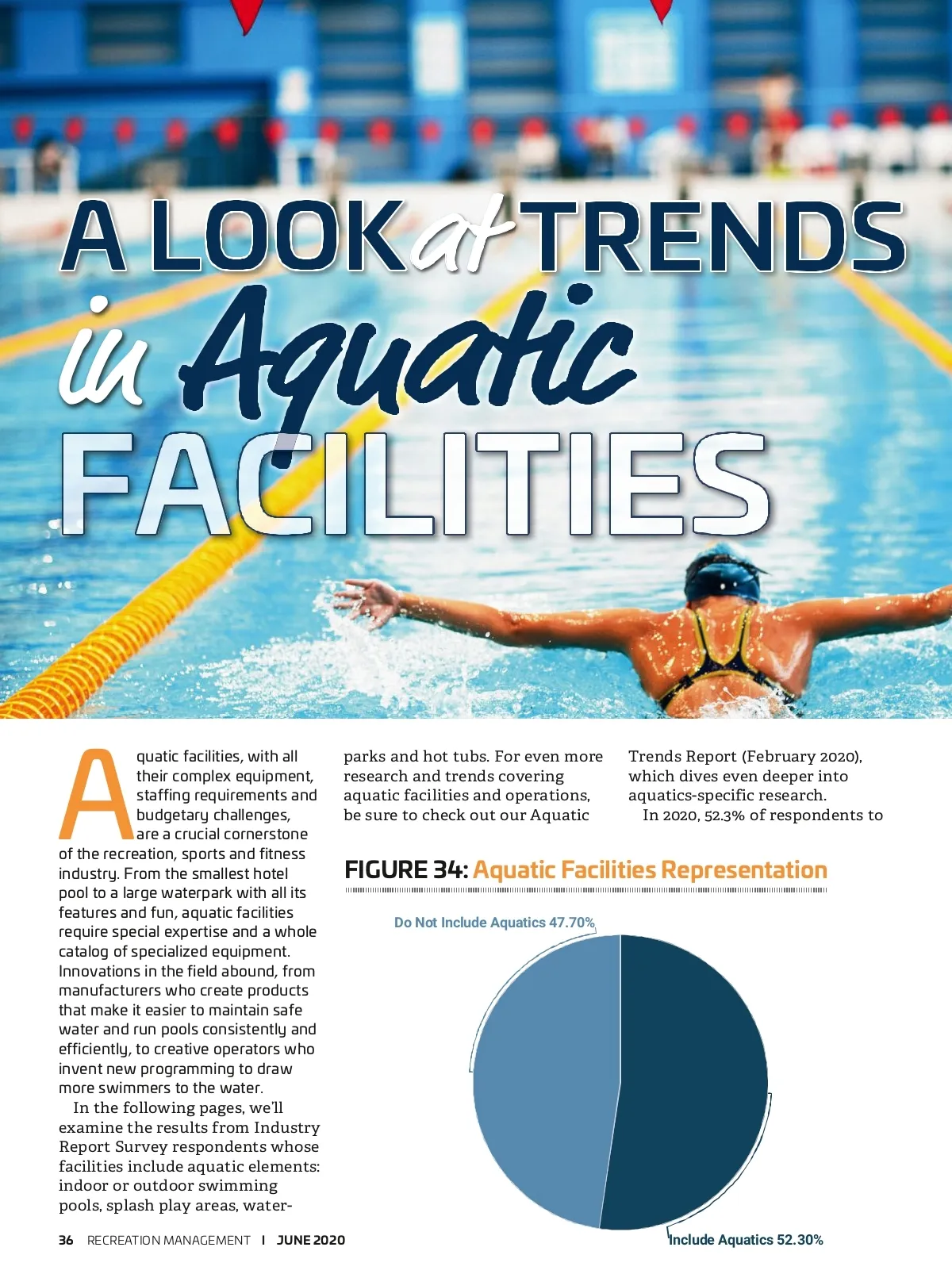 A LOOK at TRENDS in Aquatic FACILITIES

Aquatic facilities, with all their complex equipment, staffing requirements and budgetary challenges, are a crucial cornerstone of the recreation, sports and fitness industry. From the smallest hotel pool to a large waterpark with all its features and fun, aquatic facilities require special expertise and a whole catalog of specialized equipment. Innovations in the field abound, from manufacturers who create products that make it easier to maintain safe water and run pools consistently and efficiently, to creative operators who invent new programming to draw more swimmers to the water.

In the following pages, we'll examine the results from Industry Report Survey respondents whose facilities include aquatic elements: indoor or outdoor swimming pools, splash play areas, waterparks and hot tubs. For even more research and trends covering aquatic facilities and operations, be sure to check out our Aquatic Trends Report (February 2020), which dives even deeper into aquatics-specific research.

In 2020, 52.3% of respondents to

FIGURE 34: Aquatic Facilities Representation

Do Not Include Aquatics 47.70%

Include Aquatics 52.30%

36 RECREATION MANAGEMENT | JUNE 2020